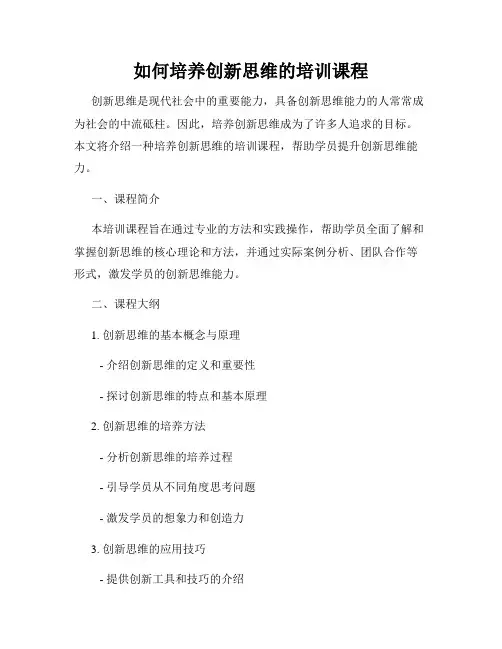 如何培养创新思维的培训课程

创新思维是现代社会中的重要能力，具备创新思维能力的人常常成为社会的中流砥柱。因此，培养创新思维成为了许多人追求的目标。本文将介绍一种培养创新思维的培训课程，帮助学员提升创新思维能力。

一、课程简介

本培训课程旨在通过专业的方法和实践操作，帮助学员全面了解和掌握创新思维的核心理论和方法，并通过实际案例分析、团队合作等形式，激发学员的创新思维能力。

二、课程大纲

1. 创新思维的基本概念与原理

- 介绍创新思维的定义和重要性

- 探讨创新思维的特点和基本原理

2. 创新思维的培养方法

- 分析创新思维的培养过程

- 引导学员从不同角度思考问题

- 激发学员的想象力和创造力

3. 创新思维的应用技巧

- 提供创新工具和技巧的介绍